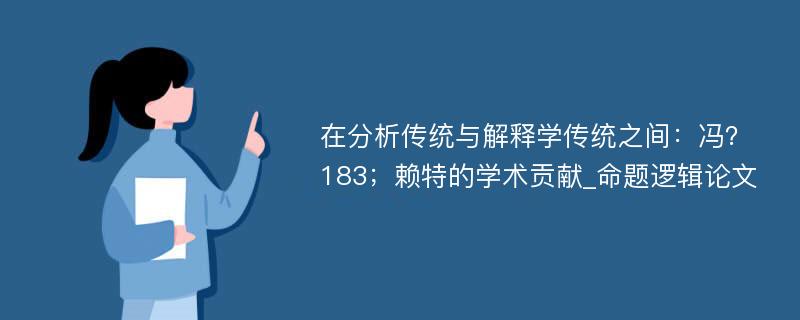 在分析传统与解释学传统之间：冯?183；赖特的学术贡献_命题逻辑论文